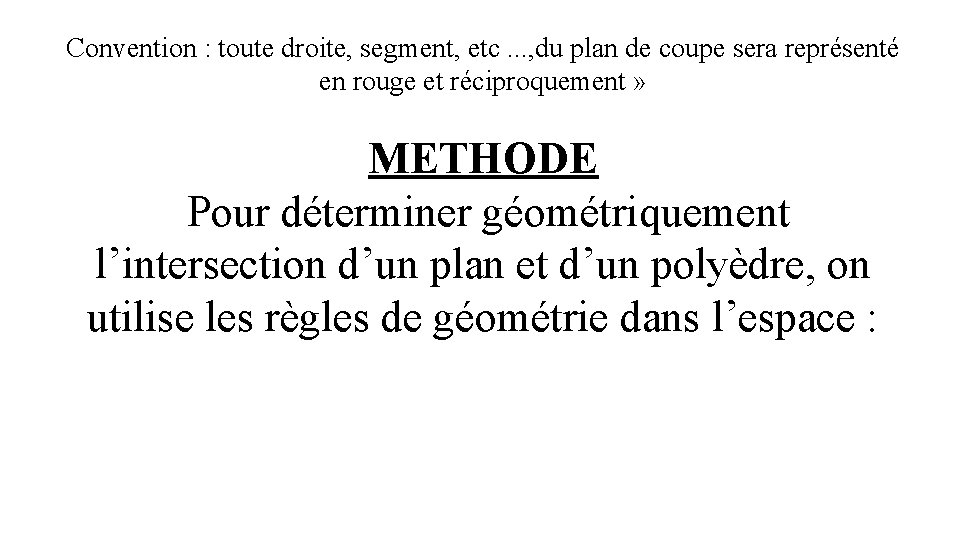 Convention : toute droite, segment, etc ...,du plan de coupe sera représenté en rouge et réciproquement »

METHODE

Pour déterminer géométriquement l’intersection d’un plan et d’un polyèdre, on utilise les règles de géométrie dans l’espace :